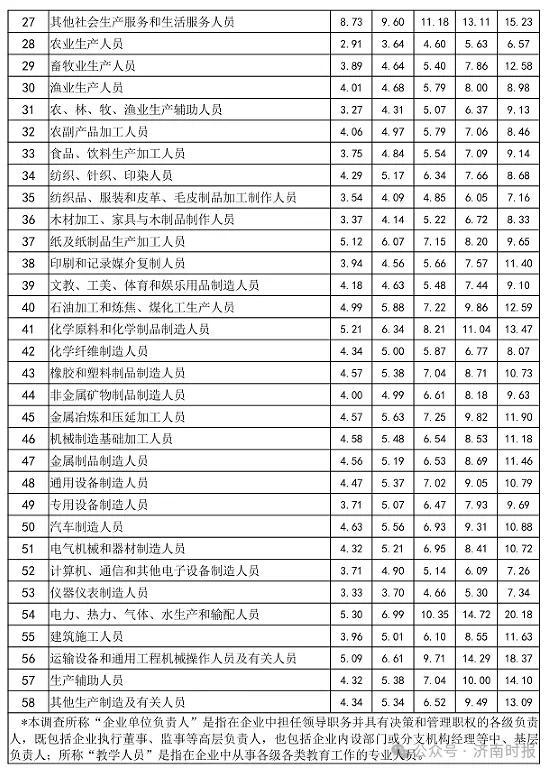 | 27 | 其他社会生产服务和生活服务人员 | 8.73 | 9.60 | 11.18 | 13.11 | 15.23 |
|---|---|---|---|---|---|---|
| 28 | 农业生产人员 | 2.91 | 3.64 | 4.60 | 5.63 | 6.57 |
| 29 | 畜牧业生产人员 | 3.89 | 4.64 | 5.40 | 7.86 | 12.58 |
| 30 | 渔业生产人员 | 4.01 | 4.68 | 5.79 | 8.00 | 8.98 |
| 31 | 农、林、牧、渔业生产辅助人员 | 3.27 | 4.31 | 5.07 | 6.37 | 9.13 |
| 32 | 农副产品加工人员 | 4.06 | 4.97 | 5.79 | 7.06 | 8.46 |
| 33 | 食品、饮料生产加工人员 | 3.75 | 4.84 | 5.54 | 7.09 | 9.14 |
| 34 | 纺织、针织、印染人员 | 4.29 | 5.17 | 6.34 | 7.66 | 8.68 |
| 35 | 纺织品、服装和皮革、毛皮制品加工制作人员 | 3.54 | 4.09 | 4.85 | 6.05 | 7.16 |
| 36 | 木材加工、家具与木制品制作人员 | 3.37 | 4.14 | 5.22 | 6.72 | 8.33 |
| 37 | 纸及纸制品生产加工人员 | 5.12 | 6.07 | 7.15 | 8.20 | 9.65 |
| 38 | 印刷和记录媒介复制人员 | 3.94 | 4.56 | 5.66 | 7.57 | 11.40 |
| 39 | 文教、工美、体育和娱乐用品制造人员 | 4.18 | 4.63 | 5.48 | 7.44 | 9.10 |
| 40 | 石油加工和炼焦、煤化工生产人员 | 4.99 | 5.88 | 7.22 | 9.86 | 12.59 |
| 41 | 化学原料和化学制品制造人员 | 5.21 | 6.34 | 8.21 | 11.04 | 13.47 |
| 42 | 化学纤维制造人员 | 4.34 | 5.00 | 5.87 | 6.77 | 8.07 |
| 43 | 橡胶和塑料制品制造人员 | 4.57 | 5.38 | 7.04 | 8.71 | 10.73 |
| 44 | 非金属矿物制品制造人员 | 4.00 | 4.99 | 6.61 | 8.18 | 9.63 |
| 45 | 金属冶炼和压延加工人员 | 4.57 | 5.63 | 7.25 | 9.82 | 11.90 |
| 46 | 机械制造基础加工人员 | 4.58 | 5.48 | 6.54 | 8.53 | 11.18 |
| 47 | 金属制品制造人员 | 4.56 | 5.19 | 6.53 | 8.69 | 11.46 |
| 48 | 通用设备制造人员 | 4.47 | 5.37 | 7.02 | 9.05 | 10.79 |
| 49 | 专用设备制造人员 | 3.71 | 5.07 | 6.47 | 7.93 | 9.69 |
| 50 | 汽车制造人员 | 4.63 | 5.56 | 6.93 | 9.31 | 10.88 |
| 51 | 电气机械和器材制造人员 | 4.32 | 5.21 | 6.95 | 8.41 | 10.72 |
| 52 | 计算机、通信和其他电子设备制造人员 | 3.71 | 4.90 | 5.14 | 6.09 | 7.26 |
| 53 | 仪器仪表制造人员 | 3.33 | 3.70 | 4.66 | 5.30 | 7.34 |
| 54 | 电力、热力、气体、水生产和输配人员 | 5.30 | 6.99 | 10.35 | 14.72 | 20.18 |
| 55 | 建筑施工人员 | 3.96 | 5.01 | 6.10 | 8.55 | 11.63 |
| 56 | 运输设备和通用工程机械操作人员及有关人员 | 5.09 | 6.61 | 9.71 | 14.29 | 18.37 |
| 57 | 生产辅助人员 | 4.32 | 5.38 | 7.04 | 10.00 | 14.10 |
| 58 | 其他生产制造及有关人员 | 4.34 | 5.34 | 6.52 | 9.49 | 13.09 |

*本调查所称“企业单位负责人”是指在企业中担任领导职务并具有决策和管理职权的各级负责人，既包括企业执行董事、监事等高层负责人，也包括企业内设部门或分支机构经理等中、基层负责人；所称“教学人员”是指在企业中从事各级各类教育工作的专业人员。

公众号 · 济南时报